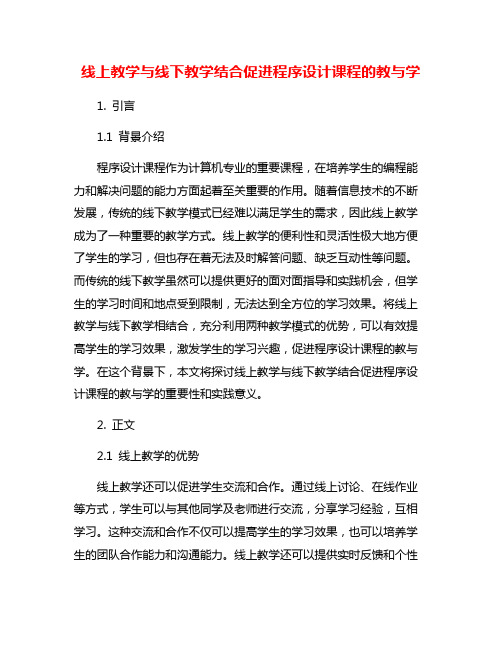 线上教学与线下教学结合促进程序设计课程的教与学

1. 引言

1.1 背景介绍

程序设计课程作为计算机专业的重要课程，在培养学生的编程能力和解决问题的能力方面起着至关重要的作用。随着信息技术的不断发展，传统的线下教学模式已经难以满足学生的需求，因此线上教学成为了一种重要的教学方式。线上教学的便利性和灵活性极大地方便了学生的学习，但也存在着无法及时解答问题、缺乏互动性等问题。而传统的线下教学虽然可以提供更好的面对面指导和实践机会，但学生的学习时间和地点受到限制，无法达到全方位的学习效果。将线上教学与线下教学相结合，充分利用两种教学模式的优势，可以有效提高学生的学习效果，激发学生的学习兴趣，促进程序设计课程的教与学。在这个背景下，本文将探讨线上教学与线下教学结合促进程序设计课程的教与学的重要性和实践意义。

2. 正文

2.1 线上教学的优势

线上教学还可以促进学生交流和合作。通过线上讨论、在线作业等方式，学生可以与其他同学及老师进行交流，分享学习经验，互相学习。这种交流和合作不仅可以提高学生的学习效果，也可以培养学生的团队合作能力和沟通能力。线上教学还可以提供实时反馈和个性